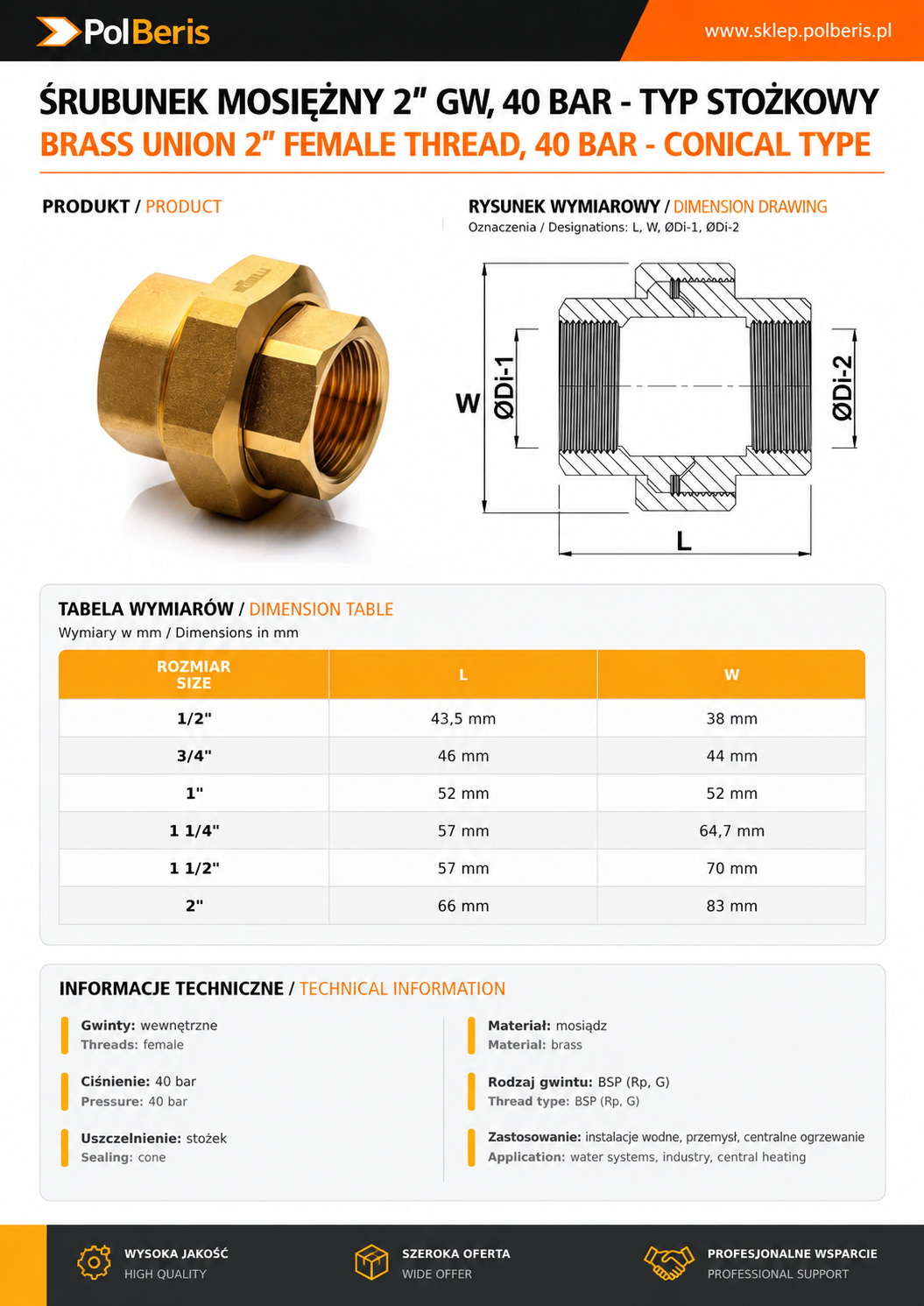 PolBeris

www.sklep.polberis.pl

ŚRUBUNEK MOSIĘŻNY 2" GW, 40 BAR - TYP STOŻKOWY
BRASS UNION 2" FEMALE THREAD, 40 BAR - CONICAL TYPE

PRODUKT / PRODUCT

RYSUNEK WYMIAROWY / DIMENSION DRAWING
Oznaczenia / Designations: L, W, ØDi-1, ØDi-2

W
ØDi-1
ØDi-2
L

TABELA WYMIARÓW / DIMENSION TABLE
Wymiary w mm / Dimensions in mm

| ROZMIAR SIZE | L | W |
|---|---|---|
| 1/2" | 43,5 mm | 38 mm |
| 3/4" | 46 mm | 44 mm |
| 1" | 52 mm | 52 mm |
| 1 1/4" | 57 mm | 64,7 mm |
| 1 1/2" | 57 mm | 70 mm |
| 2" | 66 mm | 83 mm |

INFORMACJE TECHNICZNE / TECHNICAL INFORMATION

Gwinty: wewnętrzne
Threads: female

Ciśnienie: 40 bar
Pressure: 40 bar

Uszczelnienie: stożek
Sealing: cone

Materiał: mosiądz
Material: brass

Rodzaj gwintu: BSP (Rp, G)
Thread type: BSP (Rp, G)

Zastosowanie: instalacje wodne, przemysł, centralne ogrzewanie
Application: water systems, industry, central heating

WYSOKA JAKOŚĆ
HIGH QUALITY

SZEROKA OFERTA
WIDE OFFER

PROFESJONALNE WSPARCIE
PROFESSIONAL SUPPORT